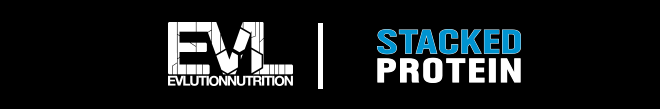 EVL
EVLUTIONNUTRITION

STACKED
PROTEIN